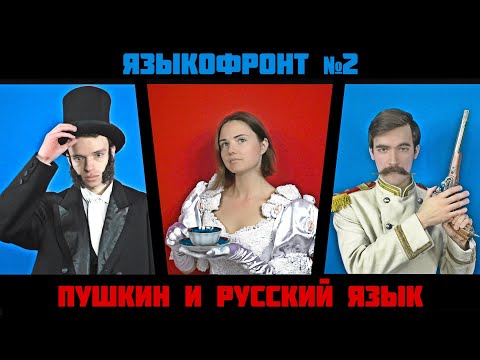 ЯЗЫКОФРОНТ №2

ПУШКИН И РУССКИЙ ЯЗЫК